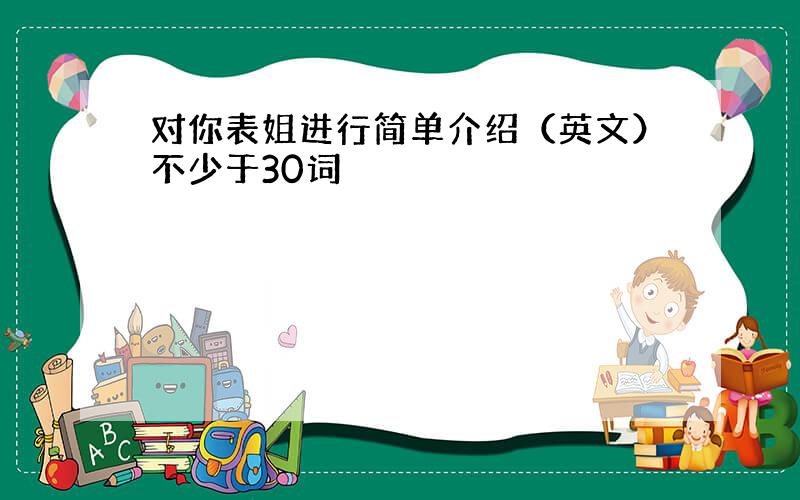 对你表姐进行简单介绍（英文）不少于30词

A B C